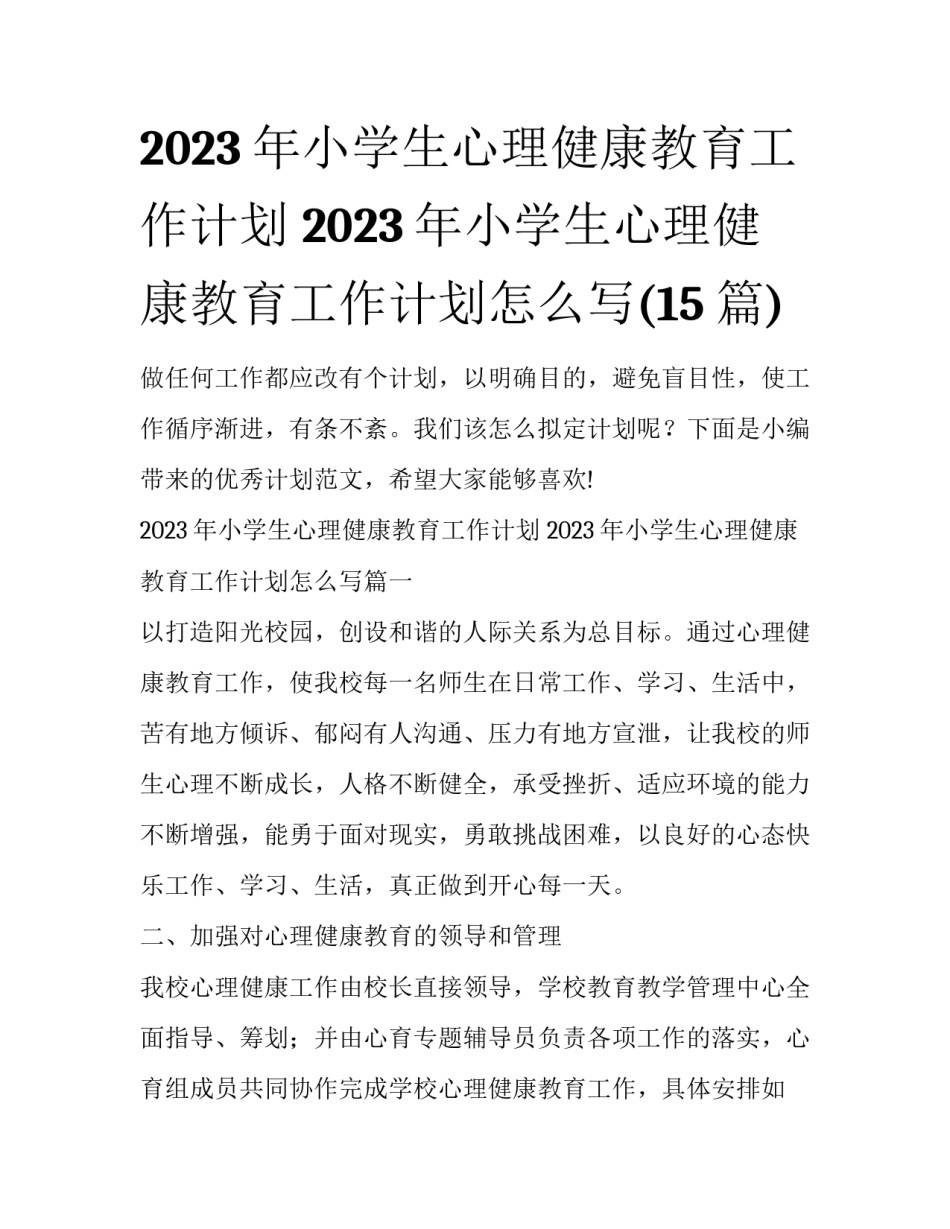 2023 年小学生心理健康教育工作计划 2023 年小学生心理健康教育工作计划怎么写(15 篇)

做任何工作都应改有个计划，以明确目的，避免盲目性，使工作循序渐进，有条不紊。我们该怎么拟定计划呢？下面是小编带来的优秀计划范文，希望大家能够喜欢!

2023 年小学生心理健康教育工作计划 2023 年小学生心理健康教育工作计划怎么写篇一

以打造阳光校园，创设和谐的人际关系为总目标。通过心理健康教育工作，使我校每一名师生在日常工作、学习、生活中，苦有地方倾诉、郁闷有人沟通、压力有地方宣泄，让我校的师生心理不断成长，人格不断健全，承受挫折、适应环境的能力不断增强，能勇于面对现实，勇敢挑战困难，以良好的心态快乐工作、学习、生活，真正做到开心每一天。

二、加强对心理健康教育的领导和管理

我校心理健康工作由校长直接领导，学校教育教学管理中心全面指导、筹划；并由心育专题辅导员负责各项工作的落实，心育组成员共同协作完成学校心理健康教育工作，具体安排如